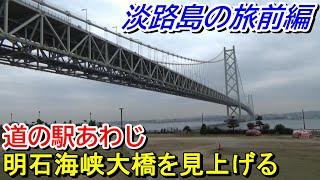 淡路島の旅前編

道の駅あわじ
明石海峡大橋を見上げる